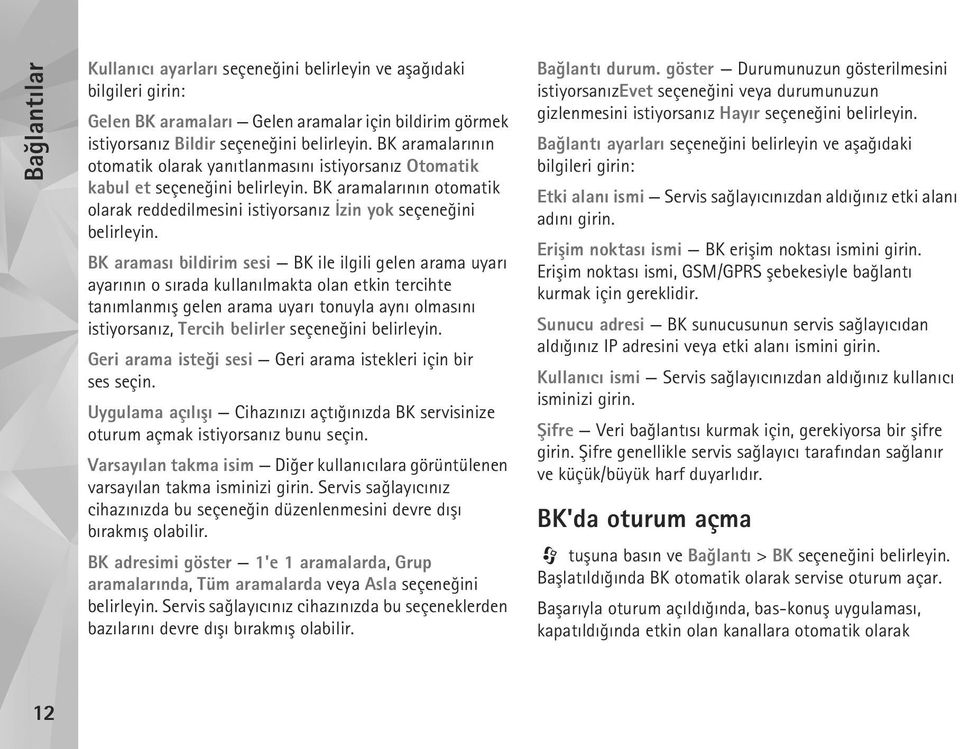 Bağlantılar

Kullanıcı ayarları seçeneğini belirleyin ve aşağıdaki bilgileri girin:

Gelen BK aramaları — Gelen aramalar için bildirim görmek istiyorsanız Bildir seçeneğini belirleyin. BK aramalarının otomatik olarak yanıtlanmasını istiyorsanız Otomatik kabul et seçeneğini belirleyin. BK aramalarının otomatik olarak reddedilmesini istiyorsanız İzin yok seçeneğini belirleyin.

BK araması bildirim sesi — BK ile ilgili gelen arama uyarı ayarının o sırada kullanılmakta olan etkin tercihte tanımlanmış gelen arama uyarı tonuyla aynı olmasını istiyorsanız, Tercih belirler seçeneğini belirleyin.

Geri arama isteği sesi — Geri arama istekleri için bir ses seçin.

Uygulama açılışı — Cihazınızı açtığınızda BK servisinize oturum açmak istiyorsanız bunu seçin.

Varsayılan takma isim — Diğer kullanıcılara görüntülenen varsayılan takma isminizi girin. Servis sağlayıcınız cihazınızda bu seçeneğin düzenlenmesini devre dışı bırakmış olabilir.

BK adresimi göster — 1'e 1 aramalarda, Grup aramalarında, Tüm aramalarda veya Asla seçeneğini belirleyin. Servis sağlayıcınız cihazınızda bu seçeneklerden bazılarını devre dışı bırakmış olabilir.

Bağlantı durum. göster — Durumunuzun gösterilmesini istiyorsanızEvet seçeneğini veya durumunuzun gizlenmesini istiyorsanız Hayır seçeneğini belirleyin.

Bağlantı ayarları seçeneğini belirleyin ve aşağıdaki bilgileri girin:

Etki alanı ismi — Servis sağlayıcınızdan aldığınız etki alanı adını girin.

Erişim noktası ismi — BK erişim noktası ismini girin. Erişim noktası ismi, GSM/GPRS şebekesiyle bağlantı kurmak için gereklidir.

Sunucu adresi — BK sunucusunun servis sağlayıcıdan aldığınız IP adresini veya etki alanı ismini girin.

Kullanıcı ismi — Servis sağlayıcınızdan aldığınız kullanıcı isminizi girin.

Şifre — Veri bağlantısı kurmak için, gerekiyorsa bir şifre girin. Şifre genellikle servis sağlayıcı tarafından sağlanır ve küçük/büyük harf duyarlıdır.

BK'da oturum açma

tuşuna basın ve Bağlantı > BK seçeneğini belirleyin. Başlatıldığında BK otomatik olarak servise oturum açar.

Başarıyla oturum açıldığında, bas-konuş uygulaması, kapatıldığında etkin olan kanallara otomatik olarak

12